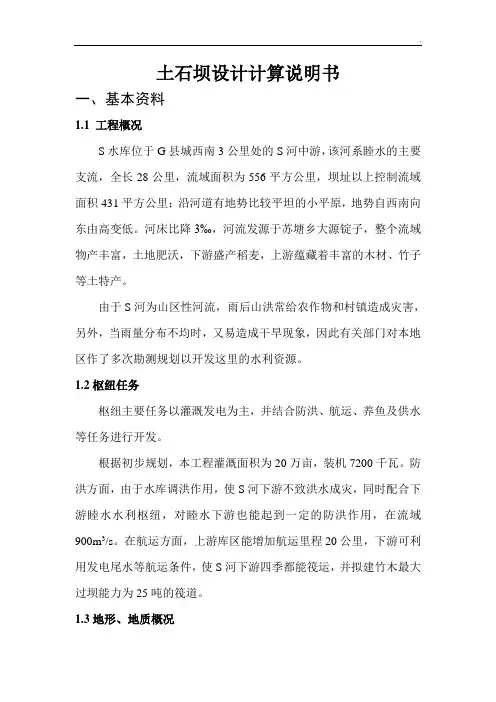 土石坝设计计算说明书

一、基本资料

1.1 工程概况

S 水库位于 G 县城西南 3 公里处的 S 河中游，该河系睦水的主要支流，全长 28 公里，流域面积为 556 平方公里，坝址以上控制流域面积 431 平方公里；沿河道有地势比较平坦的小平原，地势自西南向东由高变低。河床比降 3‰，河流发源于苏塘乡大源锭子，整个流域物产丰富，土地肥沃，下游盛产稻麦，上游蕴藏着丰富的木材、竹子等土特产。

由于 S 河为山区性河流，雨后山洪常给农作物和村镇造成灾害，另外，当雨量分布不均时，又易造成干旱现象，因此有关部门对本地区作了多次勘测规划以开发这里的水利资源。

1.2 枢纽任务

枢纽主要任务以灌溉发电为主，并结合防洪、航运、养鱼及供水等任务进行开发。

根据初步规划，本工程灌溉面积为 20 万亩，装机 7200 千瓦。防洪方面，由于水库调洪作用，使 S 河下游不致洪水成灾，同时配合下游睦水水利枢纽，对睦水下游也能起到一定的防洪作用，在流域 $900m^3/s$。在航运方面，上游库区能增加航运里程 20 公里，下游可利用发电尾水等航运条件，使 S 河下游四季都能筏运，并拟建竹木最大过坝能力为 25 吨的筏道。

1.3 地形、地质概况